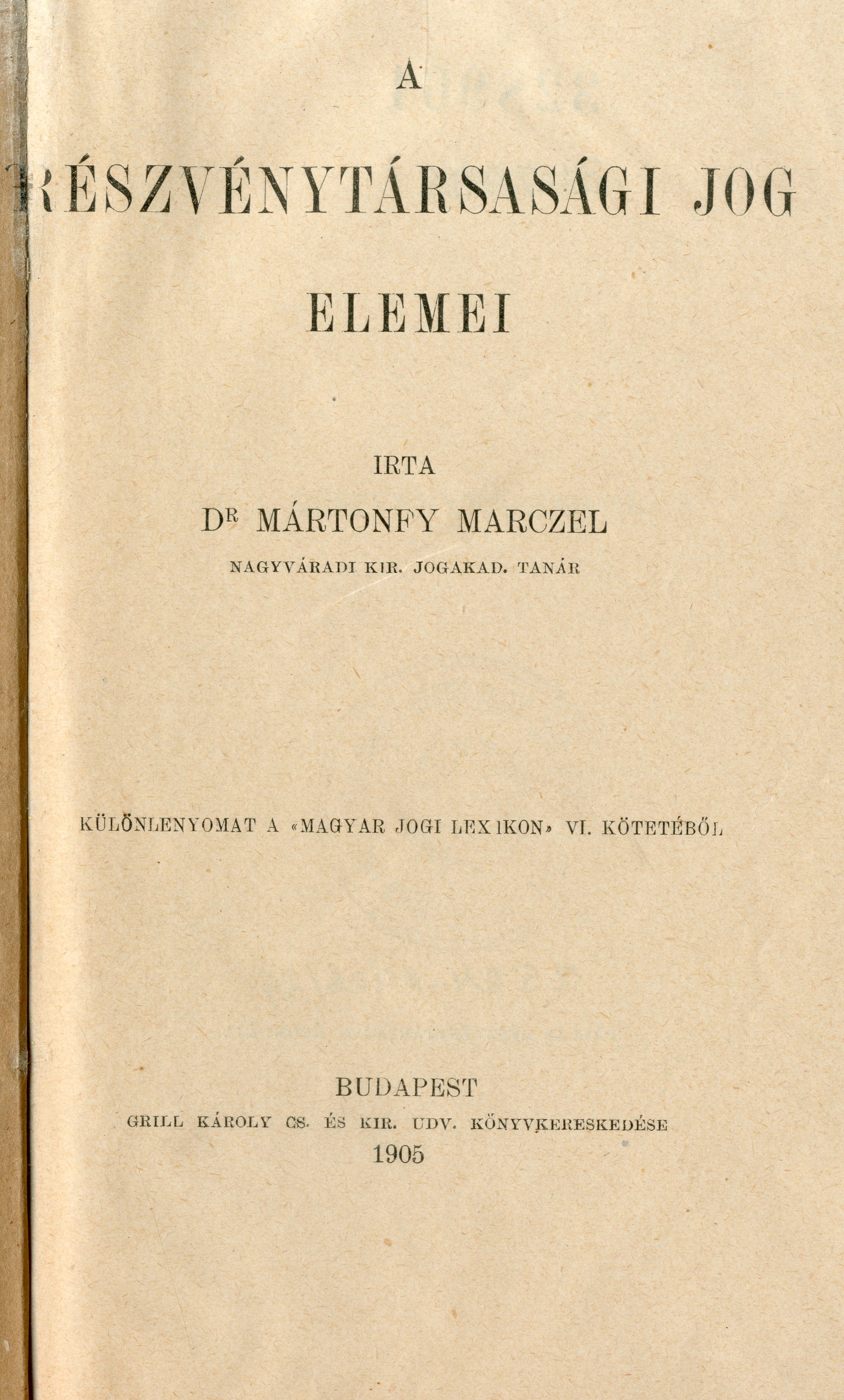 A

RÉSZVÉNYTÁRSASÁGI JOG

ELEMEI

IRTA

DR MÁRTONFY MARCZEL

NAGYVÁRADI KIR. JOGAKAD. TANÁR

KÜLÖNLENYOMAT A «MAGYAR JOGI LEXIKON» VI. KÖTETÉBŐL

BUDAPEST

GRILL KÁROLY CS. ÉS KIR. UDV. KÖNYVKERESKEDÉSE

1905